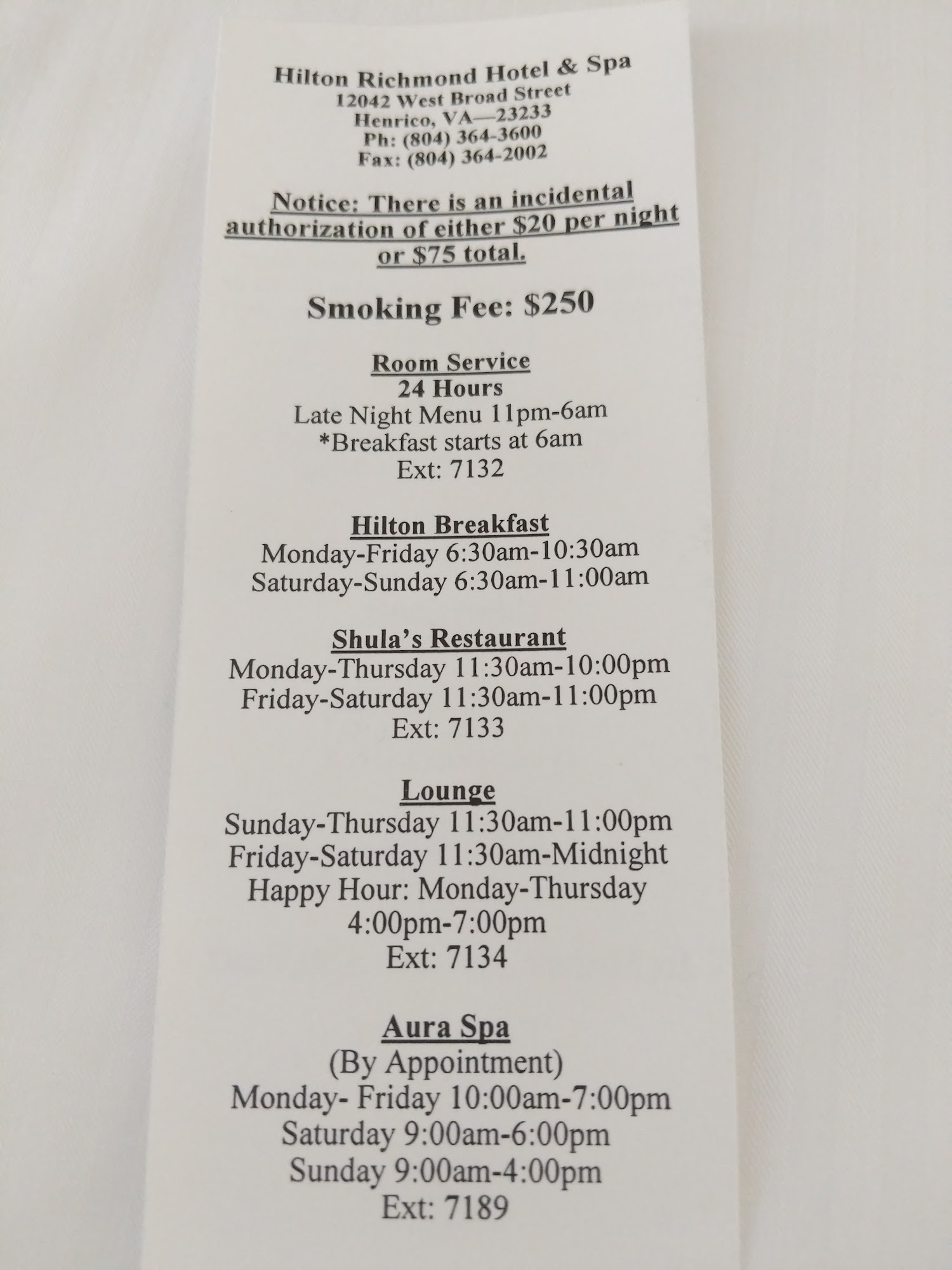 Hilton Richmond Hotel & Spa
12042 West Broad Street
Henrico, VA—23233
Ph: (804) 364-3600
Fax: (804) 364-2002

Notice: There is an incidental authorization of either $20 per night or $75 total.

Smoking Fee: $250

Room Service
24 Hours
Late Night Menu 11pm-6am
*Breakfast starts at 6am
Ext: 7132

Hilton Breakfast
Monday-Friday 6:30am-10:30am
Saturday-Sunday 6:30am-11:00am

Shula's Restaurant
Monday-Thursday 11:30am-10:00pm
Friday-Saturday 11:30am-11:00pm
Ext: 7133

Lounge
Sunday-Thursday 11:30am-11:00pm
Friday-Saturday 11:30am-Midnight
Happy Hour: Monday-Thursday
4:00pm-7:00pm
Ext: 7134

Aura Spa
(By Appointment)
Monday- Friday 10:00am-7:00pm
Saturday 9:00am-6:00pm
Sunday 9:00am-4:00pm
Ext: 7189